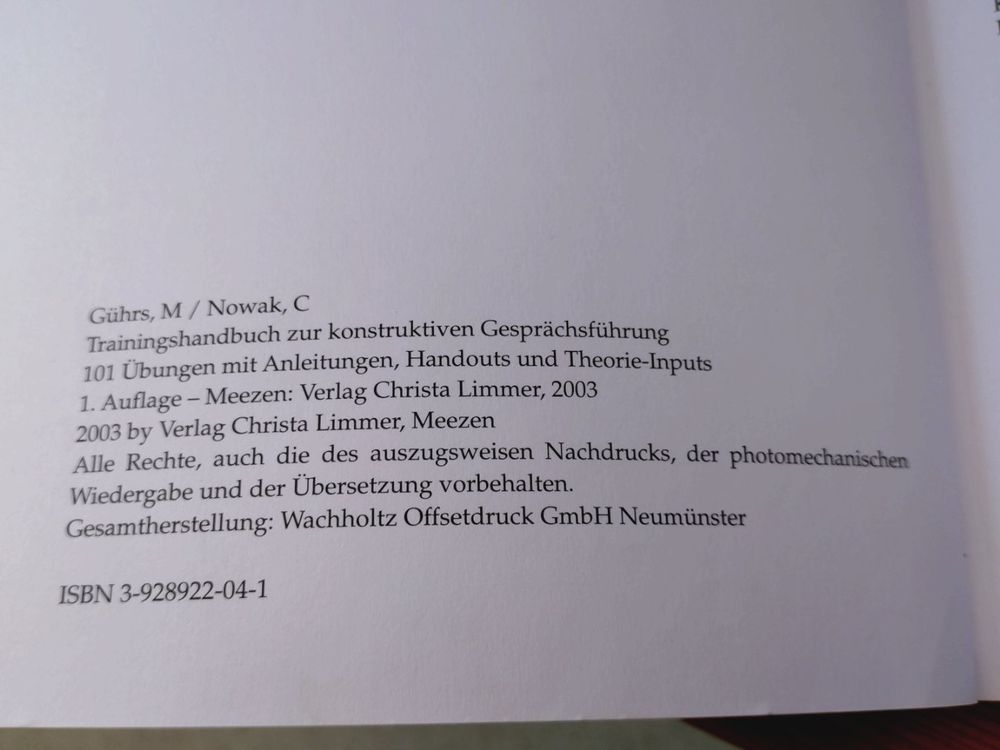 Gührs, M / Nowak, C
Trainingshandbuch zur konstruktiven Gesprächsführung
101 Übungen mit Anleitungen, Handouts und Theorie-Inputs
1. Auflage – Meezen: Verlag Christa Limmer, 2003
2003 by Verlag Christa Limmer, Meezen
Alle Rechte, auch die des auszugsweisen Nachdrucks, der photomechanischen Wiedergabe und der Übersetzung vorbehalten.
Gesamtherstellung: Wachholtz Offsetdruck GmbH Neumünster

ISBN 3-928922-04-1